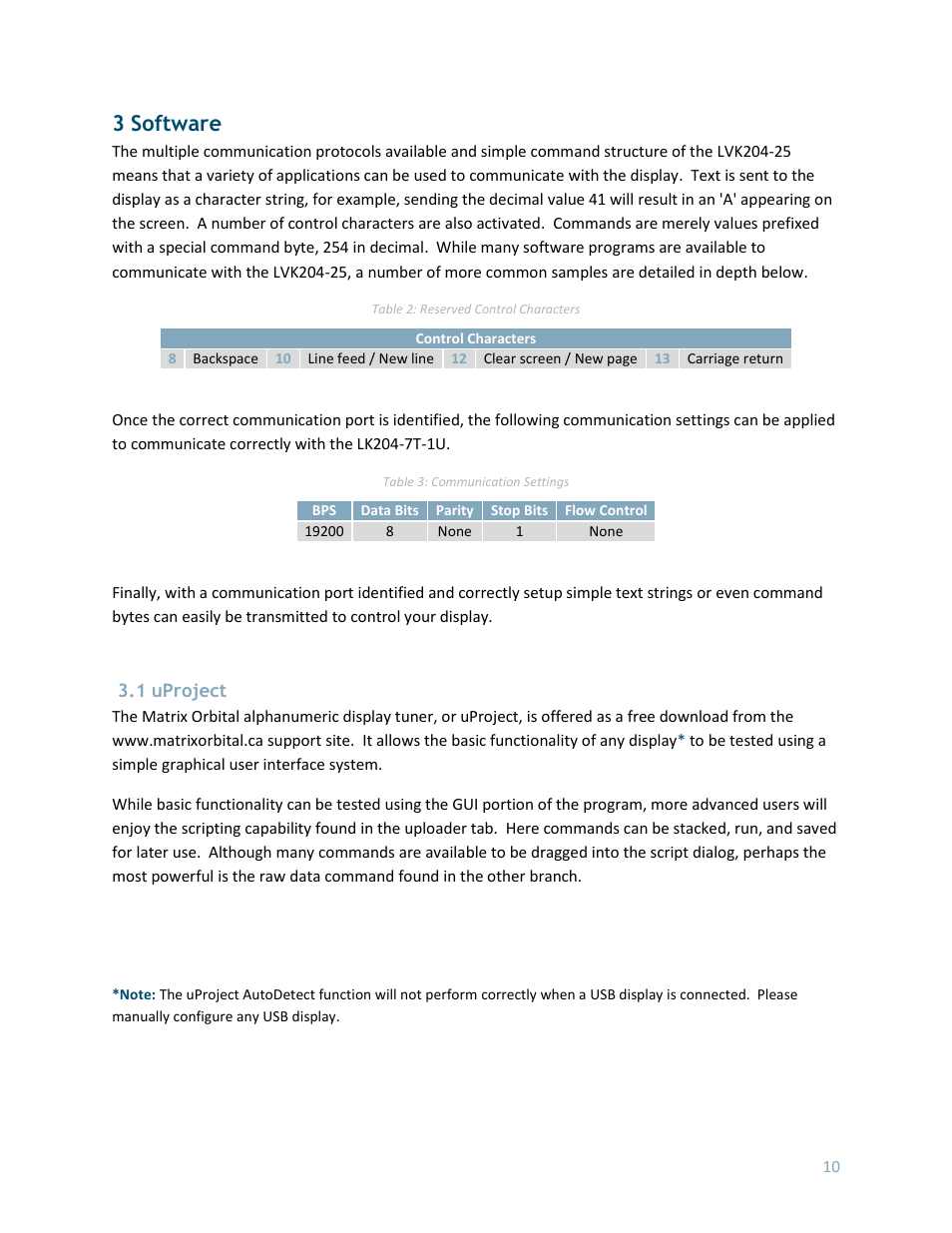 3 Software

The multiple communication protocols available and simple command structure of the LVK204-25 means that a variety of applications can be used to communicate with the display. Text is sent to the display as a character string, for example, sending the decimal value 41 will result in an 'A' appearing on the screen. A number of control characters are also activated. Commands are merely values prefixed with a special command byte, 254 in decimal. While many software programs are available to communicate with the LVK204-25, a number of more common samples are detailed in depth below.

Table 2: Reserved Control Characters

| Control Characters | | | | | | | |
|---|---|---|---|---|---|---|---|
| 8 | Backspace | 10 | Line feed / New line | 12 | Clear screen / New page | 13 | Carriage return |

Once the correct communication port is identified, the following communication settings can be applied to communicate correctly with the LK204-7T-1U.

Table 3: Communication Settings

| BPS | Data Bits | Parity | Stop Bits | Flow Control |
|---|---|---|---|---|
| 19200 | 8 | None | 1 | None |

Finally, with a communication port identified and correctly setup simple text strings or even command bytes can easily be transmitted to control your display.

3.1 uProject

The Matrix Orbital alphanumeric display tuner, or uProject, is offered as a free download from the www.matrixorbital.ca support site. It allows the basic functionality of any display* to be tested using a simple graphical user interface system.

While basic functionality can be tested using the GUI portion of the program, more advanced users will enjoy the scripting capability found in the uploader tab. Here commands can be stacked, run, and saved for later use. Although many commands are available to be dragged into the script dialog, perhaps the most powerful is the raw data command found in the other branch.

*Note: The uProject AutoDetect function will not perform correctly when a USB display is connected. Please manually configure any USB display.

10